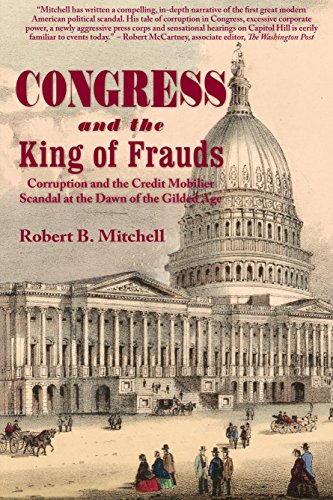 "Mitchell has written a compelling, in-depth narrative of the first great modern American political scandal. His tale of corruption in Congress, excessive corporate power, a newly aggressive press corps and sensational hearings on Capitol Hill is eerily familiar to events today." – Robert McCartney, associate editor, The Washington Post

CONGRESS

and the

King of Frauds

Corruption and the Credit Mobilier Scandal at the Dawn of the Gilded Age

Robert B. Mitchell